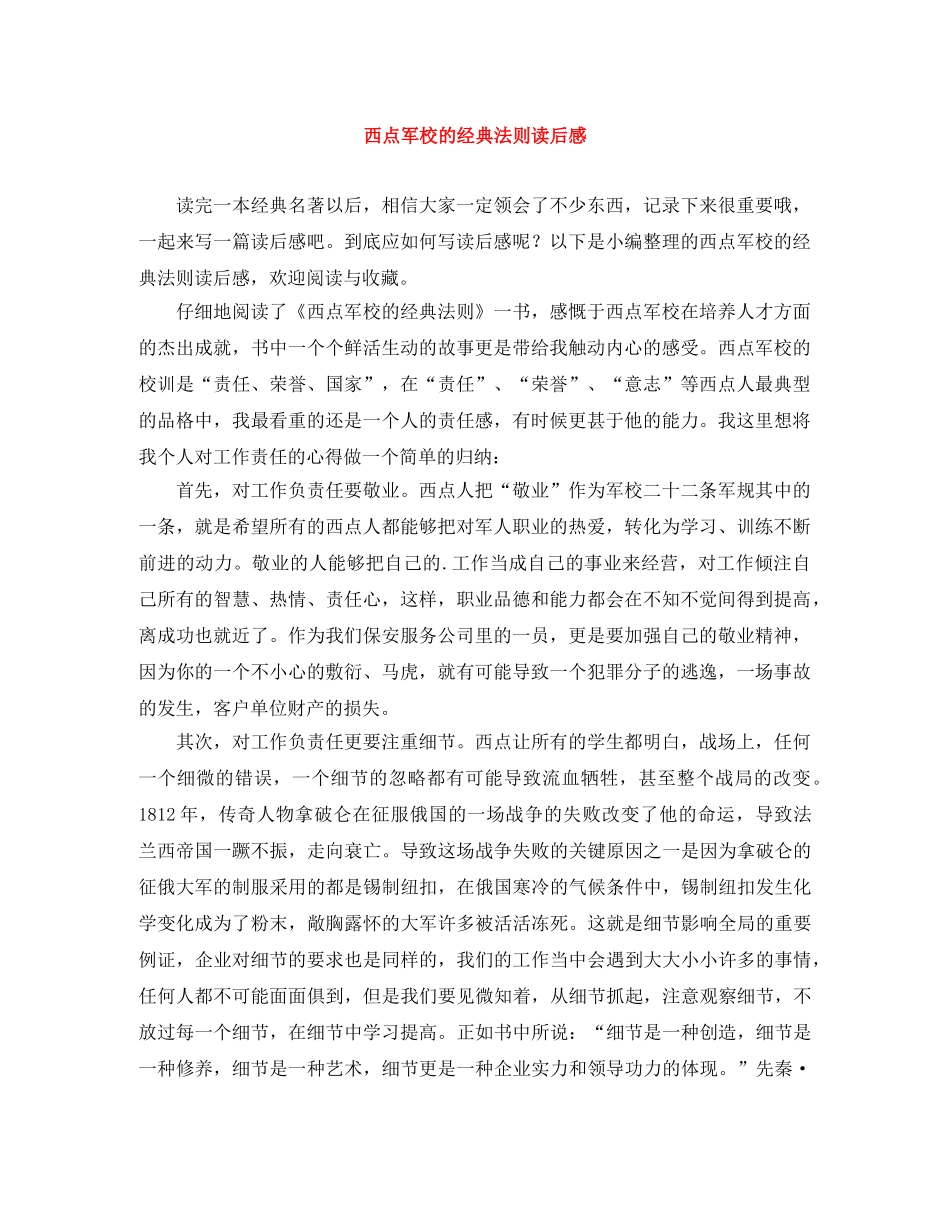 西点军校的经典法则读后感

读完一本经典名著以后，相信大家一定领会了不少东西，记录下来很重要哦，一起来写一篇读后感吧。到底应如何写读后感呢？以下是小编整理的西点军校的经典法则读后感，欢迎阅读与收藏。

仔细地阅读了《西点军校的经典法则》一书，感慨于西点军校在培养人才方面的杰出成就，书中一个个鲜活生动的故事更是带给我触动内心的感受。西点军校的校训是“责任、荣誉、国家”，在“责任”、“荣誉”、“意志”等西点人最典型的品格中，我最看重的还是一个人的责任感，有时候更甚于他的能力。我这里想将我个人对工作责任的心得做一个简单的归纳：

首先，对工作负责任要敬业。西点人把“敬业”作为军校二十二条军规其中的一条，就是希望所有的西点人都能够把对军人职业的热爱，转化为学习、训练不断前进的动力。敬业的人能够把自己的.工作当成自己的事业来经营，对工作倾注自己所有的智慧、热情、责任心，这样，职业品德和能力都会在不知不觉间得到提高，离成功也就近了。作为我们保安服务公司里的一员，更是要加强自己的敬业精神，因为你的一个不小心的敷衍、马虎，就有可能导致一个犯罪分子的逃逸，一场事故的发生，客户单位财产的损失。

其次，对工作负责任更要注重细节。西点让所有的学生都明白，战场上，任何一个细微的错误，一个细节的忽略都有可能导致流血牺牲，甚至整个战局的改变。1812年，传奇人物拿破仑在征服俄国的一场战争的失败改变了他的命运，导致法兰西帝国一蹶不振，走向衰亡。导致这场战争失败的关键原因之一是因为拿破仑的征俄大军的制服采用的都是锡制纽扣，在俄国寒冷的气候条件中，锡制纽扣发生化学变化成为了粉末，敞胸露怀的大军许多被活活冻死。这就是细节影响全局的重要例证，企业对细节的要求也是同样的，我们的工作当中会遇到大大小小许多的事情，任何人都不可能面面俱到，但是我们要见微知着，从细节抓起，注意观察细节，不放过每一个细节，在细节中学习提高。正如书中所说：“细节是一种创造，细节是一种修养，细节是一种艺术，细节更是一种企业实力和领导功力的体现。”先秦·